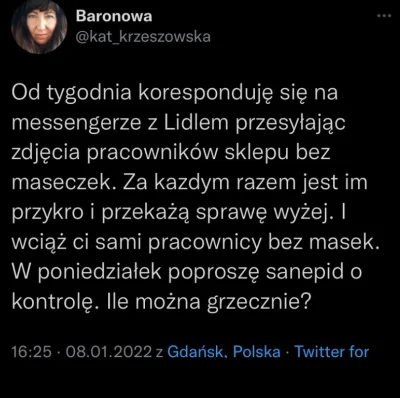 Baronowa
@kat_krzeszowska

Od tygodnia koresponduję się na messengerze z Lidlem przesyłając zdjęcia pracowników sklepu bez maseczek. Za kazdym razem jest im przykro i przekażą sprawę wyżej. I wciąż ci sami pracownicy bez masek. W poniedziałek poproszę sanepid o kontrolę. Ile można grzecznie?

16:25 · 08.01.2022 z Gdańsk, Polska · Twitter for